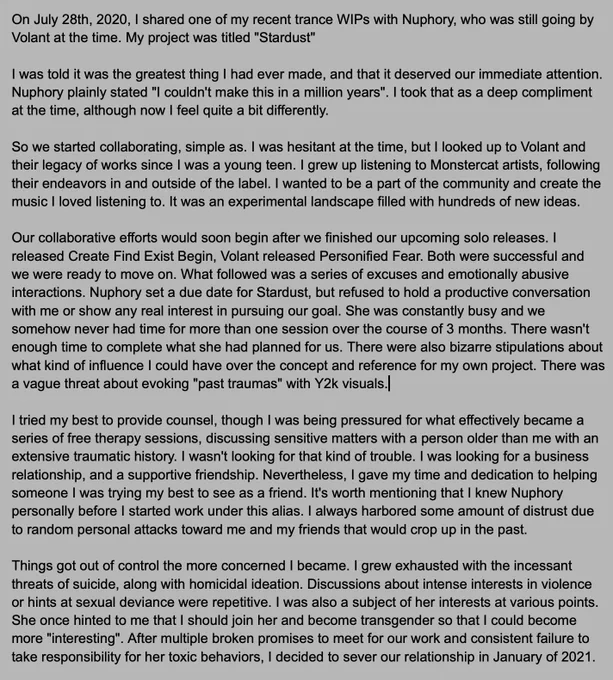 On July 28th, 2020, I shared one of my recent trance WIPs with Nuphory, who was still going by Volant at the time. My project was titled "Stardust"

I was told it was the greatest thing I had ever made, and that it deserved our immediate attention. Nuphory plainly stated "I couldn't make this in a million years". I took that as a deep compliment at the time, although now I feel quite a bit differently.

So we started collaborating, simple as. I was hesitant at the time, but I looked up to Volant and their legacy of works since I was a young teen. I grew up listening to Monstercat artists, following their endeavors in and outside of the label. I wanted to be a part of the community and create the music I loved listening to. It was an experimental landscape filled with hundreds of new ideas.

Our collaborative efforts would soon begin after we finished our upcoming solo releases. I released Create Find Exist Begin, Volant released Personified Fear. Both were successful and we were ready to move on. What followed was a series of excuses and emotionally abusive interactions. Nuphory set a due date for Stardust, but refused to hold a productive conversation with me or show any real interest in pursuing our goal. She was constantly busy and we somehow never had time for more than one session over the course of 3 months. There wasn't enough time to complete what she had planned for us. There were also bizarre stipulations about what kind of influence I could have over the concept and reference for my own project. There was a vague threat about evoking "past traumas" with Y2k visuals.

I tried my best to provide counsel, though I was being pressured for what effectively became a series of free therapy sessions, discussing sensitive matters with a person older than me with an extensive traumatic history. I wasn't looking for that kind of trouble. I was looking for a business relationship, and a supportive friendship. Nevertheless, I gave my time and dedication to helping someone I was trying my best to see as a friend. It's worth mentioning that I knew Nuphory personally before I started work under this alias. I always harbored some amount of distrust due to random personal attacks toward me and my friends that would crop up in the past.

Things got out of control the more concerned I became. I grew exhausted with the incessant threats of suicide, along with homicidal ideation. Discussions about intense interests in violence or hints at sexual deviance were repetitive. I was also a subject of her interests at various points. She once hinted to me that I should join her and become transgender so that I could become more "interesting". After multiple broken promises to meet for our work and consistent failure to take responsibility for her toxic behaviors, I decided to sever our relationship in January of 2021.